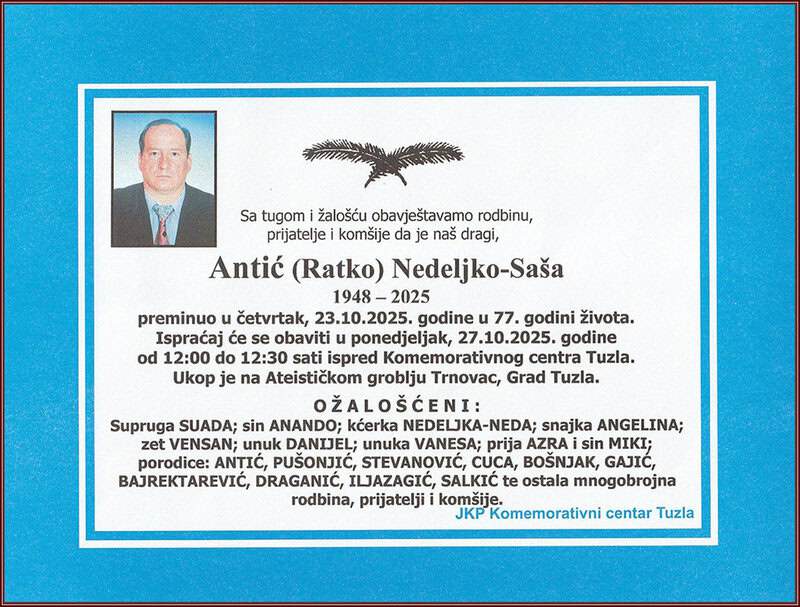 Sa tugom i žalošću obavještavamo rodbinu, prijatelje i komšije da je naš dragi,

Antić (Ratko) Nedeljko-Saša

1948 – 2025

preminuo u četvrtak, 23.10.2025. godine u 77. godini života. Ispraćaj će se obaviti u ponedjeljak, 27.10.2025. godine od 12:00 do 12:30 sati ispred Komemorativnog centra Tuzla. Ukop je na Ateističkom groblju Trnovac, Grad Tuzla.

OŽALOŠĆENI:

Supruga SUADA; sin ANANDO; kćerka NEDELJKA-NEDA; snajka ANGELINA; zet VENSAN; unuk DANIJEL; unuka VANESA; prija AZRA i sin MIKI; porodice: ANTIĆ, PUŠONJIĆ, STEVANOVIĆ, CUCA, BOŠNJAK, GAJIĆ, BAJREKTAREVIĆ, DRAGANIĆ, ILJAZAGIĆ, SALKIĆ te ostala mnogobrojna rodbina, prijatelji i komšije.

JKP Komemorativni centar Tuzla